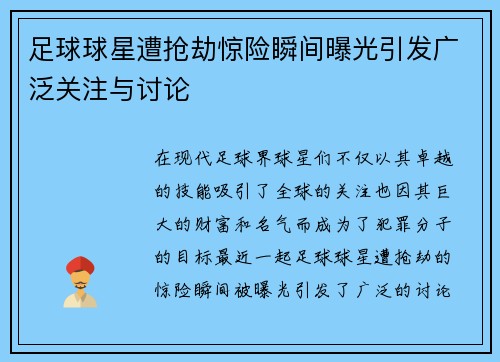 足球球星遭抢劫惊险瞬间曝光引发广泛关注与讨论

在现代足球界球星们不仅以其卓越的技能吸引了全球的关注也因其巨大的财富和名气而成为了犯罪分子的目标最近一起足球球星遭抢劫的惊险瞬间被曝光引发了广泛的讨论